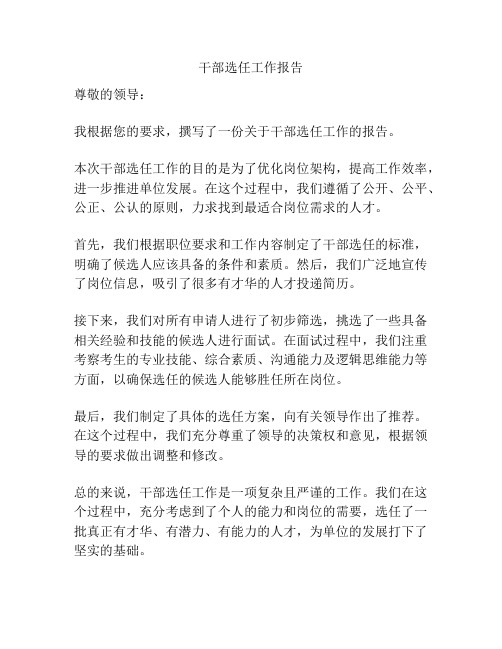 干部选任工作报告

尊敬的领导：

我根据您的要求，撰写了一份关于干部选任工作的报告。

本次干部选任工作的目的是为了优化岗位架构，提高工作效率，进一步推进单位发展。在这个过程中，我们遵循了公开、公平、公正、公认的原则，力求找到最适合岗位需求的人才。

首先，我们根据职位要求和工作内容制定了干部选任的标准，明确了候选人应该具备的条件和素质。然后，我们广泛地宣传了岗位信息，吸引了很多有才华的人才投递简历。

接下来，我们对所有申请人进行了初步筛选，挑选了一些具备相关经验和技能的候选人进行面试。在面试过程中，我们注重考察考生的专业技能、综合素质、沟通能力及逻辑思维能力等方面，以确保选任的候选人能够胜任所在岗位。

最后，我们制定了具体的选任方案，向有关领导作出了推荐。在这个过程中，我们充分尊重了领导的决策权和意见，根据领导的要求做出调整和修改。

总的来说，干部选任工作是一项复杂且严谨的工作。我们在这个过程中，充分考虑到了个人的能力和岗位的需要，选任了一批真正有才华、有潜力、有能力的人才，为单位的发展打下了坚实的基础。